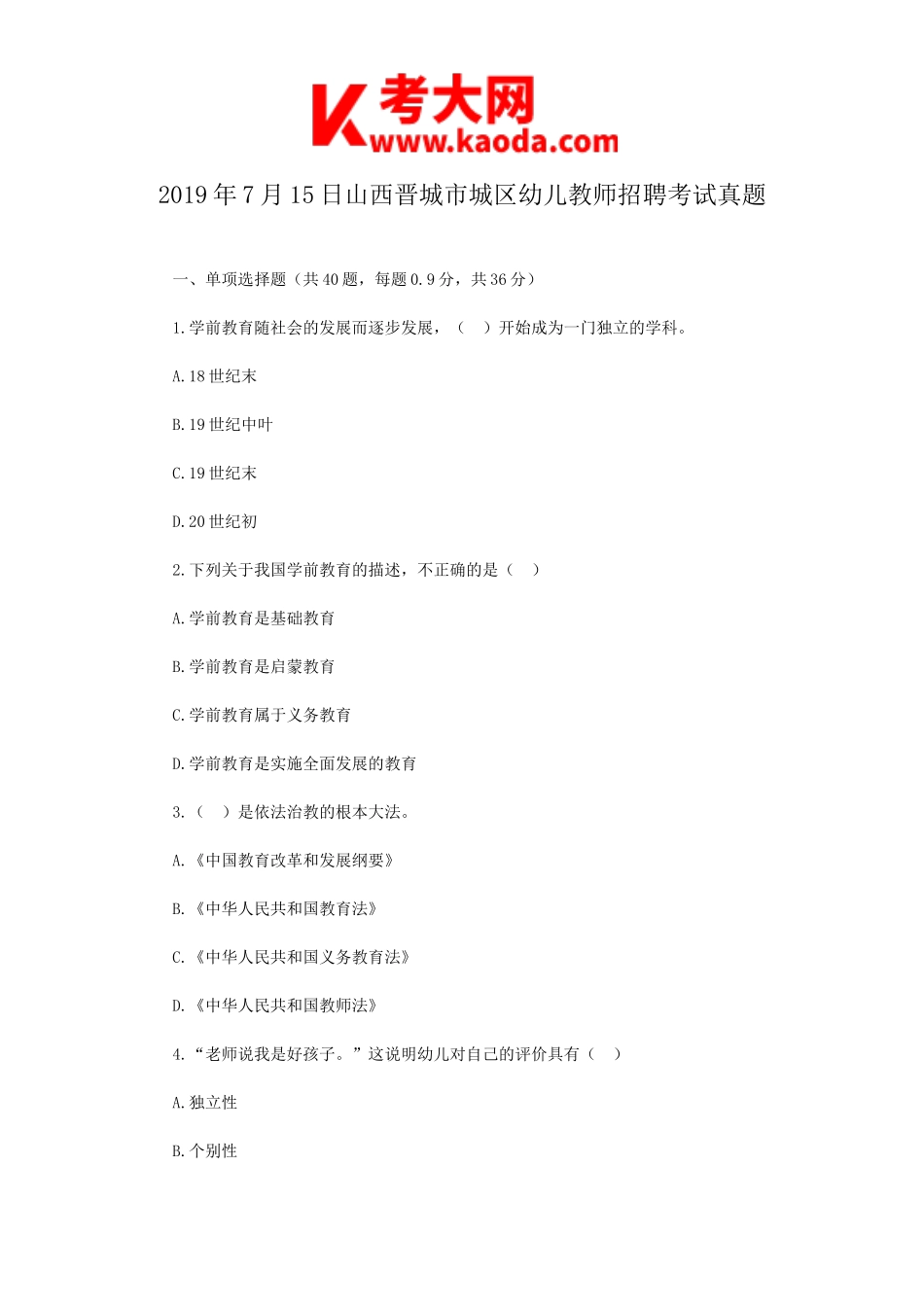 K 考大网
www.kaoda.com

2019年7月15日山西晋城市城区幼儿教师招聘考试真题

一、单项选择题（共40题，每题0.9分，共36分）

1.学前教育随社会的发展而逐步发展，（　）开始成为一门独立的学科。

A.18世纪末

B.19世纪中叶

C.19世纪末

D.20世纪初

2.下列关于我国学前教育的描述，不正确的是（　）

A.学前教育是基础教育

B.学前教育是启蒙教育

C.学前教育属于义务教育

D.学前教育是实施全面发展的教育

3.（　）是依法治教的根本大法。

A.《中国教育改革和发展纲要》

B.《中华人民共和国教育法》

C.《中华人民共和国义务教育法》

D.《中华人民共和国教师法》

4.“老师说我是好孩子。”这说明幼儿对自己的评价具有（　）

A.独立性

B.个别性